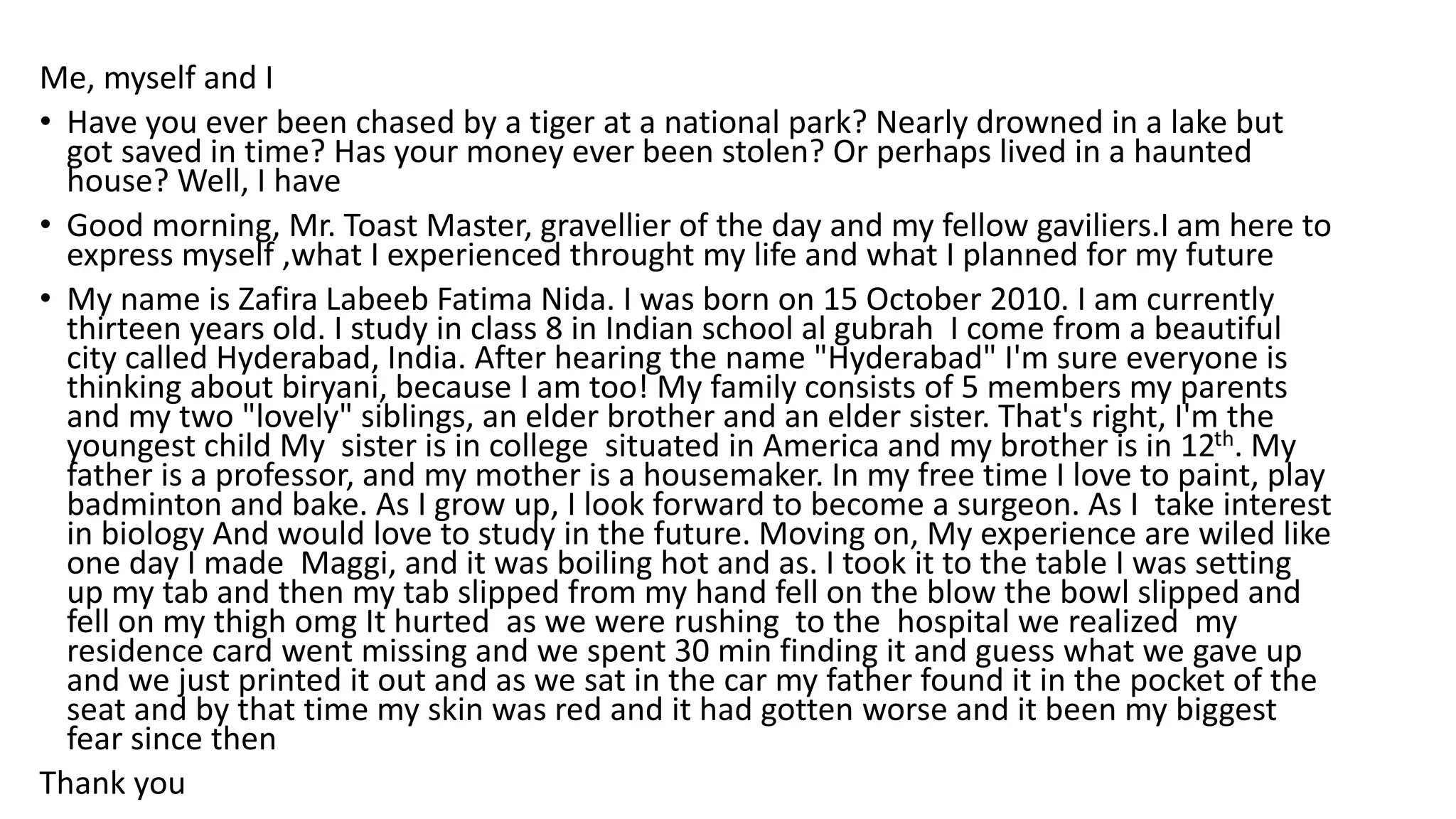 Me, myself and I

• Have you ever been chased by a tiger at a national park? Nearly drowned in a lake but got saved in time? Has your money ever been stolen? Or perhaps lived in a haunted house? Well, I have

• Good morning, Mr. Toast Master, gravellier of the day and my fellow gaviliers.I am here to express myself ,what I experienced throught my life and what I planned for my future

• My name is Zafira Labeeb Fatima Nida. I was born on 15 October 2010. I am currently thirteen years old. I study in class 8 in Indian school al gubrah I come from a beautiful city called Hyderabad, India. After hearing the name "Hyderabad" I'm sure everyone is thinking about biryani, because I am too! My family consists of 5 members my parents and my two "lovely" siblings, an elder brother and an elder sister. That's right, I'm the youngest child My sister is in college situated in America and my brother is in 12$^{th}$. My father is a professor, and my mother is a housemaker. In my free time I love to paint, play badminton and bake. As I grow up, I look forward to become a surgeon. As I take interest in biology And would love to study in the future. Moving on, My experience are wiled like one day I made Maggi, and it was boiling hot and as. I took it to the table I was setting up my tab and then my tab slipped from my hand fell on the blow the bowl slipped and fell on my thigh omg It hurted as we were rushing to the hospital we realized my residence card went missing and we spent 30 min finding it and guess what we gave up and we just printed it out and as we sat in the car my father found it in the pocket of the seat and by that time my skin was red and it had gotten worse and it been my biggest fear since then

Thank you